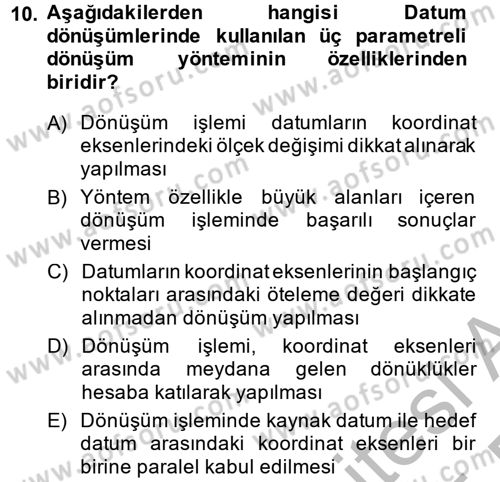 10. Aşağıdakilerden hangisi Datum dönüşümlerinde kullanılan üç parametreli dönüşüm yönteminin özelliklerinden biridir?

A) Dönüşüm işlemi datumların koordinat eksenlerindeki ölçek değişimi dikkat alınarak yapılması

B) Yöntem özellikle büyük alanları içeren dönüşüm işleminde başarılı sonuçlar vermesi

C) Datumların koordinat eksenlerinin başlangıç noktaları arasındaki öteleme değeri dikkate alınmadan dönüşüm yapılması

D) Dönüşüm işlemi, koordinat eksenleri arasında meydana gelen dönüklükler hesaba katılarak yapılması

E) Dönüşüm işleminde kaynak datum ile hedef datum arasındaki koordinat eksenleri bir birine paralel kabul edilmesi

www.aofsoru.com